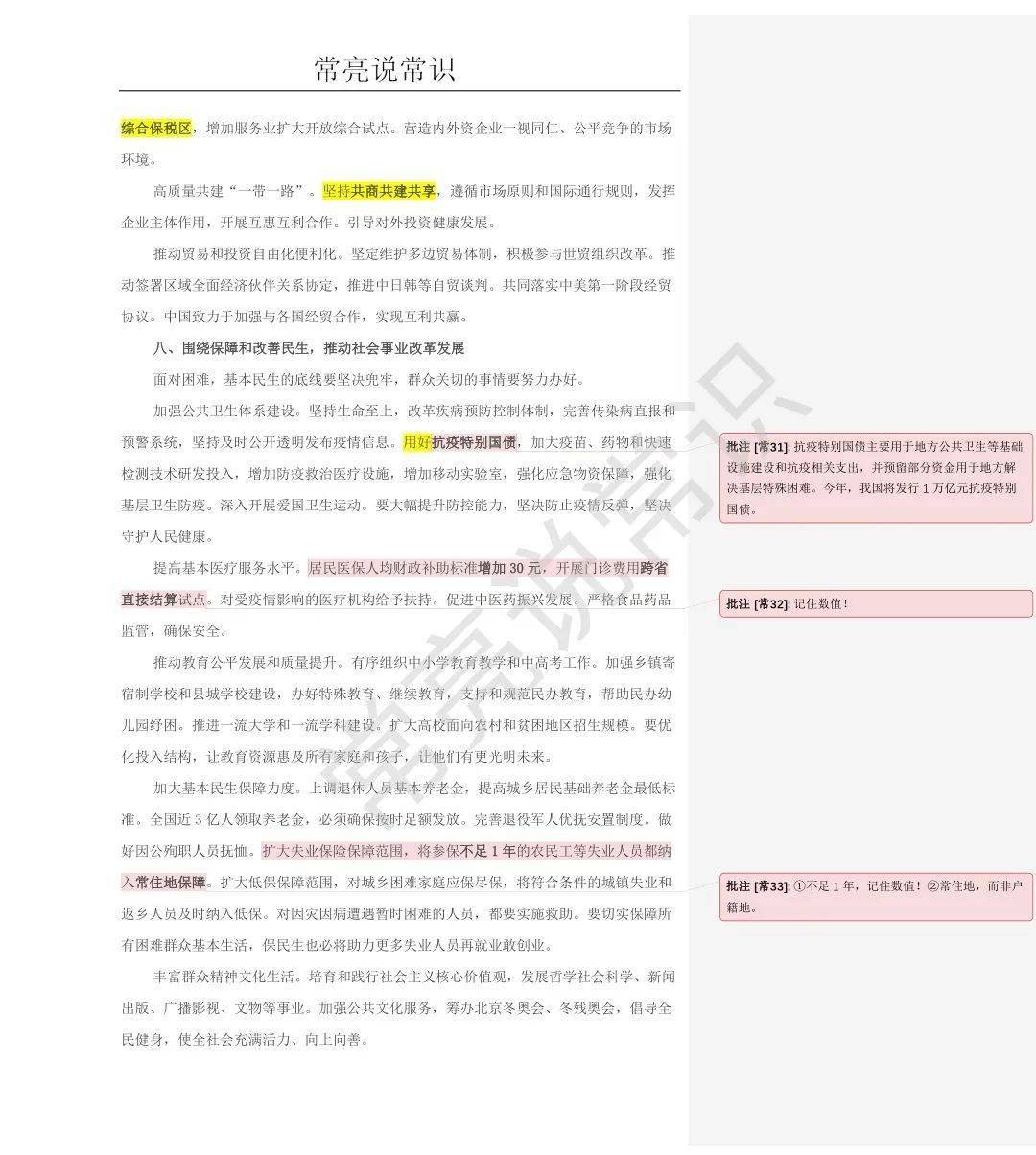 常亮说常识

综合保税区，增加服务业扩大开放综合试点。营造内外资企业一视同仁、公平竞争的市场环境。

高质量共建“一带一路”。坚持共商共建共享，遵循市场原则和国际通行规则，发挥企业主体作用，开展互惠互利合作。引导对外投资健康发展。

推动贸易和投资自由化便利化。坚定维护多边贸易体制，积极参与世贸组织改革。推动签署区域全面经济伙伴关系协定，推进中日韩等自贸谈判。共同落实中美第一阶段经贸协议。中国致力于加强与各国经贸合作，实现互利共赢。

八、围绕保障和改善民生，推动社会事业改革发展

面对困难，基本民生的底线要坚决兜牢，群众关切的事情要努力办好。

加强公共卫生体系建设。坚持生命至上，改革疾病预防控制体制，完善传染病直报和预警系统，坚持及时公开透明发布疫情信息。用好抗疫特别国债，加大疫苗、药物和快速检测技术研发投入，增加防疫救治医疗设施，增加移动实验室，强化应急物资保障，强化基层卫生防疫。深入开展爱国卫生运动。要大幅提升防控能力，坚决防止疫情反弹，坚决守护人民健康。

提高基本医疗服务水平。居民医保人均财政补助标准增加 30 元，开展门诊费用跨省直接结算试点。对受疫情影响的医疗机构给予扶持。促进中医药振兴发展。严格食品药品监管，确保安全。

推动教育公平发展和质量提升。有序组织中小学教育教学和中高考工作。加强乡镇寄宿制学校和县城学校建设，办好特殊教育、继续教育，支持和规范民办教育，帮助民办幼儿园纾困。推进一流大学和一流学科建设。扩大高校面向农村和贫困地区招生规模。要优化投入结构，让教育资源惠及所有家庭和孩子，让他们有更光明未来。

加大基本民生保障力度。上调退休人员基本养老金，提高城乡居民基础养老金最低标准。全国近 3 亿人领取养老金，必须确保按时足额发放。完善退役军人优抚安置制度。做好因公殉职人员抚恤。扩大失业保险保障范围，将参保不足 1 年的农民工等失业人员都纳入常住地保障。扩大低保保障范围，对城乡困难家庭应保尽保，将符合条件的城镇失业和返乡人员及时纳入低保。对因灾因病遭遇暂时困难的人员，都要实施救助。要切实保障所有困难群众基本生活，保民生也必将助力更多失业人员再就业敢创业。

丰富群众精神文化生活。培育和践行社会主义核心价值观，发展哲学社会科学、新闻出版、广播影视、文物等事业。加强公共文化服务，筹办北京冬奥会、冬残奥会，倡导全民健身，使全社会充满活力、向上向善。

批注 [常31]: 抗疫特别国债主要用于地方公共卫生等基础设施建设和抗疫相关支出，并预留部分资金用于地方解决基层特殊困难。今年，我国将发行 1 万亿元抗疫特别国债。

批注 [常32]: 记住数值！

批注 [常33]: ①不足 1 年，记住数值！②常住地，而非户籍地。

常亮说常识